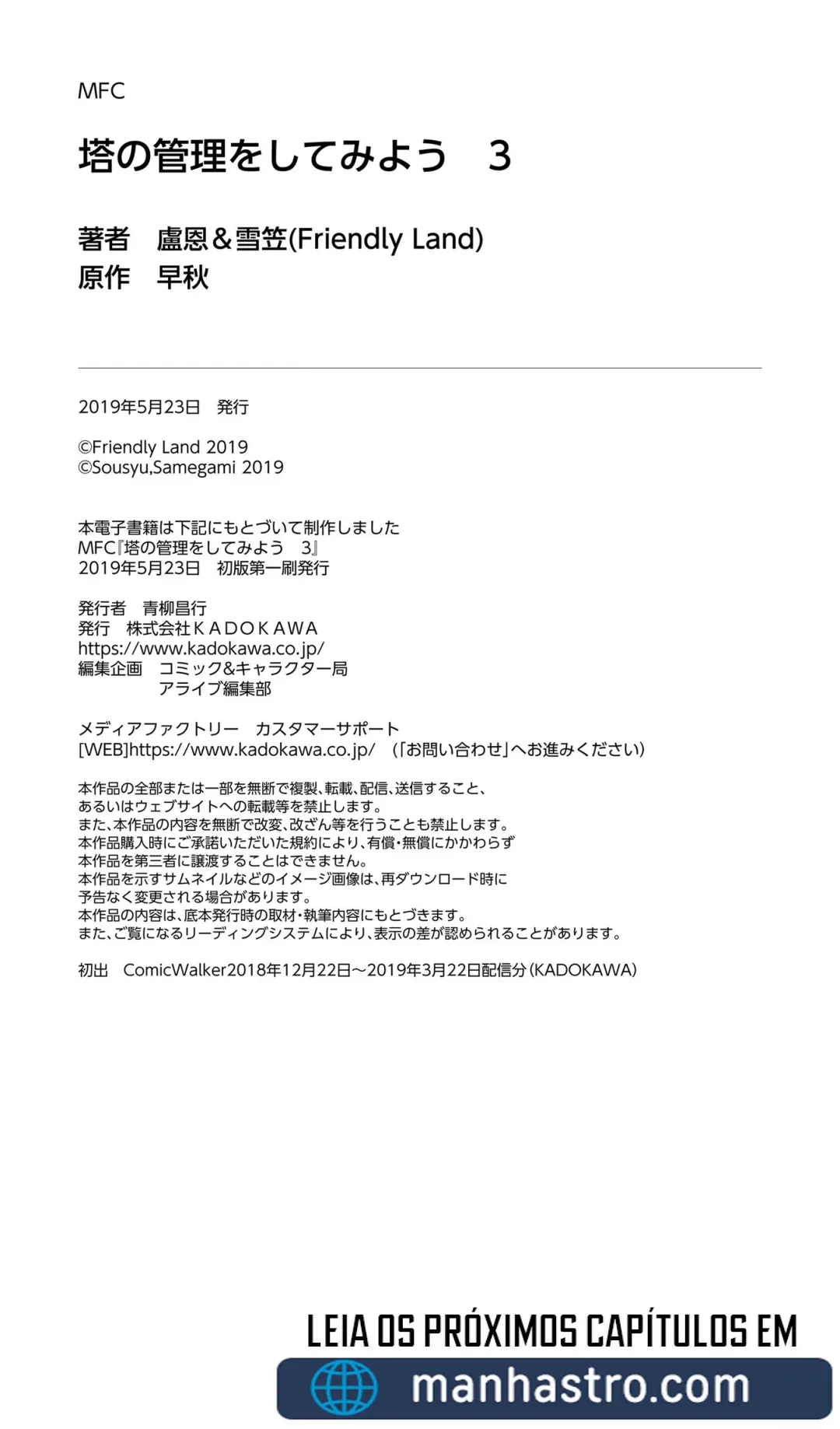 MFC

塔の管理をしてみよう　3

著者　盧恩＆雪笠(Friendly Land)
原作　早秋

2019年5月23日　発行

©Friendly Land 2019
©Sousyu,Samegami 2019

本電子書籍は下記にもとづいて制作しました
MFC『塔の管理をしてみよう　3』
2019年5月23日　初版第一刷発行

発行者　青柳昌行
発行　株式会社ＫＡＤＯＫＡＷＡ
https://www.kadokawa.co.jp/
編集企画　コミック&キャラクター局
アライブ編集部

メディアファクトリー　カスタマーサポート
[WEB]https://www.kadokawa.co.jp/　(「お問い合わせ」へお進みください)

本作品の全部または一部を無断で複製、転載、配信、送信すること、
あるいはウェブサイトへの転載等を禁止します。
また、本作品の内容を無断で改変、改ざん等を行うことも禁止します。
本作品購入時にご承諾いただいた規約により、有償・無償にかかわらず
本作品を第三者に譲渡することはできません。
本作品を示すサムネイルなどのイメージ画像は、再ダウンロード時に
予告なく変更される場合があります。
本作品の内容は、底本発行時の取材・執筆内容にもとづきます。
また、ご覧になるリーディングシステムにより、表示の差が認められることがあります。

初出　ComicWalker2018年12月22日～2019年3月22日配信分(KADOKAWA)

LEIA OS PRÓXIMOS CAPÍTULOS EM
manhastro.com